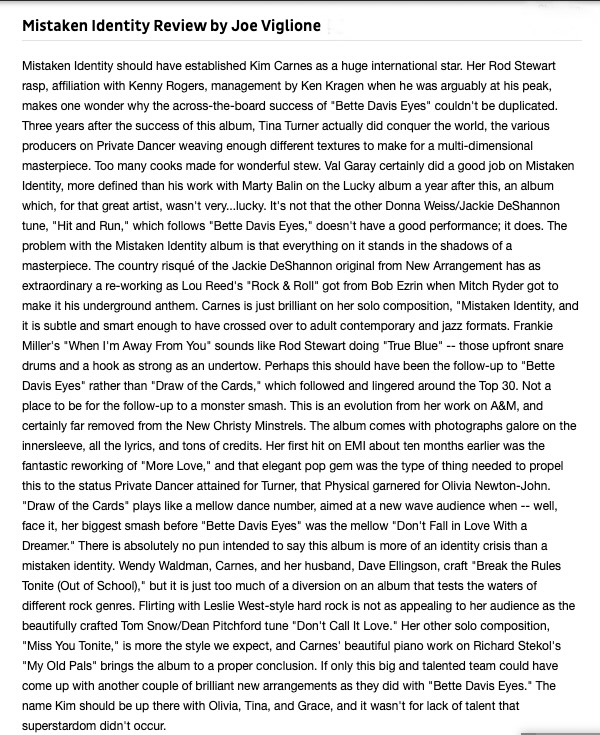 Mistaken Identity Review by Joe Viglione

Mistaken Identity should have established Kim Carnes as a huge international star. Her Rod Stewart rasp, affiliation with Kenny Rogers, management by Ken Kragen when he was arguably at his peak, makes one wonder why the across-the-board success of "Bette Davis Eyes" couldn't be duplicated. Three years after the success of this album, Tina Turner actually did conquer the world, the various producers on Private Dancer weaving enough different textures to make for a multi-dimensional masterpiece. Too many cooks made for wonderful stew. Val Garay certainly did a good job on Mistaken Identity, more defined than his work with Marty Balin on the Lucky album a year after this, an album which, for that great artist, wasn't very...lucky. It's not that the other Donna Weiss/Jackie DeShannon tune, "Hit and Run," which follows "Bette Davis Eyes," doesn't have a good performance; it does. The problem with the Mistaken Identity album is that everything on it stands in the shadows of a masterpiece. The country risqué of the Jackie DeShannon original from New Arrangement has as extraordinary a re-working as Lou Reed's "Rock & Roll" got from Bob Ezrin when Mitch Ryder got to make it his underground anthem. Carnes is just brilliant on her solo composition, "Mistaken Identity, and it is subtle and smart enough to have crossed over to adult contemporary and jazz formats. Frankie Miller's "When I'm Away From You" sounds like Rod Stewart doing "True Blue" -- those upfront snare drums and a hook as strong as an undertow. Perhaps this should have been the follow-up to "Bette Davis Eyes" rather than "Draw of the Cards," which followed and lingered around the Top 30. Not a place to be for the follow-up to a monster smash. This is an evolution from her work on A&M, and certainly far removed from the New Christy Minstrels. The album comes with photographs galore on the innersleeve, all the lyrics, and tons of credits. Her first hit on EMI about ten months earlier was the fantastic reworking of "More Love," and that elegant pop gem was the type of thing needed to propel this to the status Private Dancer attained for Turner, that Physical garnered for Olivia Newton-John. "Draw of the Cards" plays like a mellow dance number, aimed at a new wave audience when -- well, face it, her biggest smash before "Bette Davis Eyes" was the mellow "Don't Fall in Love With a Dreamer." There is absolutely no pun intended to say this album is more of an identity crisis than a mistaken identity. Wendy Waldman, Carnes, and her husband, Dave Ellingson, craft "Break the Rules Tonite (Out of School)," but it is just too much of a diversion on an album that tests the waters of different rock genres. Flirting with Leslie West-style hard rock is not as appealing to her audience as the beautifully crafted Tom Snow/Dean Pitchford tune "Don't Call It Love." Her other solo composition, "Miss You Tonite," is more the style we expect, and Carnes' beautiful piano work on Richard Stekol's "My Old Pals" brings the album to a proper conclusion. If only this big and talented team could have come up with another couple of brilliant new arrangements as they did with "Bette Davis Eyes." The name Kim should be up there with Olivia, Tina, and Grace, and it wasn't for lack of talent that superstardom didn't occur.